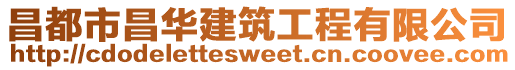 昌都市昌华建筑工程有限公司
http://cdodelettesweet.cn.coovee.com